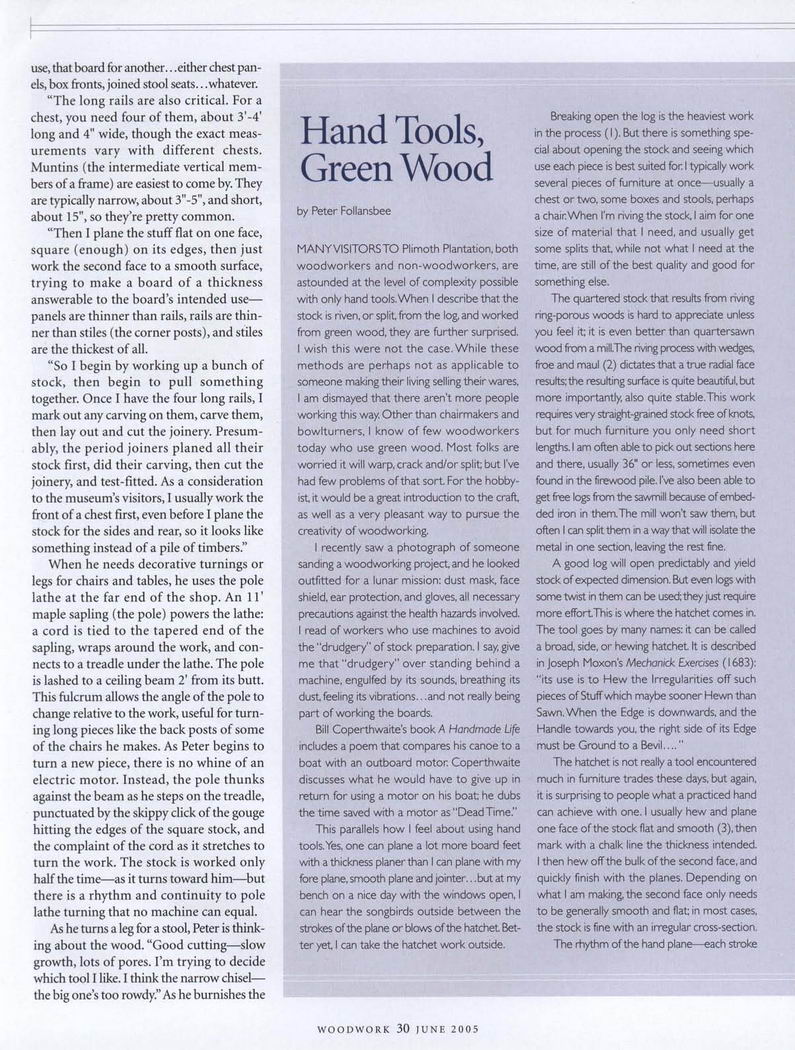 use, that board for another…either chest panels, box fronts, joined stool seats…whatever.

"The long rails are also critical. For a chest, you need four of them, about 3'-4' long and 4" wide, though the exact measurements vary with different chests. Muntins (the intermediate vertical members of a frame) are easiest to come by. They are typically narrow, about 3"-5", and short, about 15", so they're pretty common.

"Then I plane the stuff flat on one face, square (enough) on its edges, then just work the second face to a smooth surface, trying to make a board of a thickness answerable to the board's intended use—panels are thinner than rails, rails are thinner than stiles (the corner posts), and stiles are the thickest of all.

"So I begin by working up a bunch of stock, then begin to pull something together. Once I have the four long rails, I mark out any carving on them, carve them, then lay out and cut the joinery. Presumably, the period joiners planed all their stock first, did their carving, then cut the joinery, and test-fitted. As a consideration to the museum's visitors, I usually work the front of a chest first, even before I plane the stock for the sides and rear, so it looks like something instead of a pile of timbers."

When he needs decorative turnings or legs for chairs and tables, he uses the pole lathe at the far end of the shop. An 11' maple sapling (the pole) powers the lathe: a cord is tied to the tapered end of the sapling, wraps around the work, and connects to a treadle under the lathe. The pole is lashed to a ceiling beam 2' from its butt. This fulcrum allows the angle of the pole to change relative to the work, useful for turning long pieces like the back posts of some of the chairs he makes. As Peter begins to turn a new piece, there is no whine of an electric motor. Instead, the pole thunks against the beam as he steps on the treadle, punctuated by the skippy click of the gouge hitting the edges of the square stock, and the complaint of the cord as it stretches to turn the work. The stock is worked only half the time—as it turns toward him—but there is a rhythm and continuity to pole lathe turning that no machine can equal.

As he turns a leg for a stool, Peter is thinking about the wood. "Good cutting—slow growth, lots of pores. I'm trying to decide which tool I like. I think the narrow chisel—the big one's too rowdy." As he burnishes the

Hand Tools, Green Wood

by Peter Follansbee

MANY VISITORS TO Plimoth Plantation, both woodworkers and non-woodworkers, are astounded at the level of complexity possible with only hand tools. When I describe that the stock is riven, or split, from the log, and worked from green wood, they are further surprised. I wish this were not the case. While these methods are perhaps not as applicable to someone making their living selling their wares, I am dismayed that there aren't more people working this way. Other than chairmakers and bowlturners, I know of few woodworkers today who use green wood. Most folks are worried it will warp, crack and/or split; but I've had few problems of that sort. For the hobbyist, it would be a great introduction to the craft, as well as a very pleasant way to pursue the creativity of woodworking.

I recently saw a photograph of someone sanding a woodworking project, and he looked outfitted for a lunar mission: dust mask, face shield, ear protection, and gloves, all necessary precautions against the health hazards involved. I read of workers who use machines to avoid the "drudgery" of stock preparation. I say, give me that "drudgery" over standing behind a machine, engulfed by its sounds, breathing its dust, feeling its vibrations…and not really being part of working the boards.

Bill Coperthwaite's book A Handmade Life includes a poem that compares his canoe to a boat with an outboard motor. Coperthwaite discusses what he would have to give up in return for using a motor on his boat; he dubs the time saved with a motor as "Dead Time."

This parallels how I feel about using hand tools. Yes, one can plane a lot more board feet with a thickness planer than I can plane with my fore plane, smooth plane and jointer…but at my bench on a nice day with the windows open, I can hear the songbirds outside between the strokes of the plane or blows of the hatchet. Better yet, I can take the hatchet work outside.

Breaking open the log is the heaviest work in the process (1). But there is something special about opening the stock and seeing which use each piece is best suited for. I typically work several pieces of furniture at once—usually a chest or two, some boxes and stools, perhaps a chair. When I'm riving the stock, I aim for one size of material that I need, and usually get some splits that, while not what I need at the time, are still of the best quality and good for something else.

The quartered stock that results from riving ring-porous woods is hard to appreciate unless you feel it; it is even better than quartersawn wood from a mill. The riving process with wedges, froe and maul (2) dictates that a true radial face results; the resulting surface is quite beautiful, but more importantly, also quite stable. This work requires very straight-grained stock free of knots, but for much furniture you only need short lengths. I am often able to pick out sections here and there, usually 36" or less, sometimes even found in the firewood pile. I've also been able to get free logs from the sawmill because of embedded iron in them. The mill won't saw them, but often I can split them in a way that will isolate the metal in one section, leaving the rest fine.

A good log will open predictably and yield stock of expected dimension. But even logs with some twist in them can be used; they just require more effort. This is where the hatchet comes in. The tool goes by many names: it can be called a broad, side, or hewing hatchet. It is described in Joseph Moxon's Mechanick Exercises (1683): "its use is to Hew the Irregularities off such pieces of Stuff which maybe sooner Hewn than Sawn. When the Edge is downwards, and the Handle towards you, the right side of its Edge must be Ground to a Bevil…."

The hatchet is not really a tool encountered much in furniture trades these days, but again, it is surprising to people what a practiced hand can achieve with one. I usually hew and plane one face of the stock flat and smooth (3), then mark with a chalk line the thickness intended. I then hew off the bulk of the second face, and quickly finish with the planes. Depending on what I am making, the second face only needs to be generally smooth and flat; in most cases, the stock is fine with an irregular cross-section.

The rhythm of the hand plane—each stroke

WOODWORK 30 JUNE 2005